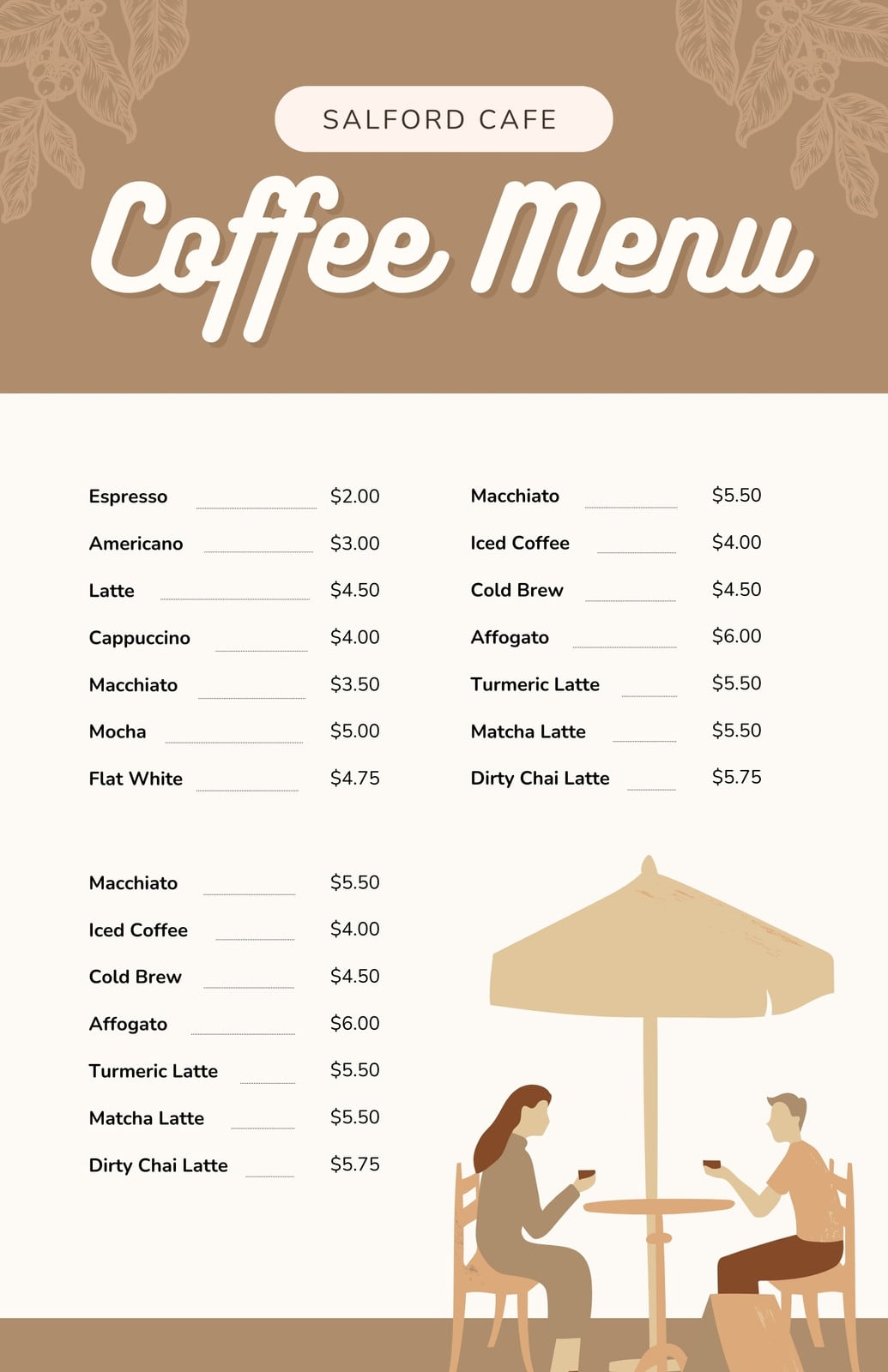 SALFORD CAFE

Coffee Menu

Espresso $2.00
Americano $3.00
Latte $4.50
Cappuccino $4.00
Macchiato $3.50
Mocha $5.00
Flat White $4.75

Macchiato $5.50
Iced Coffee $4.00
Cold Brew $4.50
Affogato $6.00
Turmeric Latte $5.50
Matcha Latte $5.50
Dirty Chai Latte $5.75

Macchiato $5.50
Iced Coffee $4.00
Cold Brew $4.50
Affogato $6.00
Turmeric Latte $5.50
Matcha Latte $5.50
Dirty Chai Latte $5.75